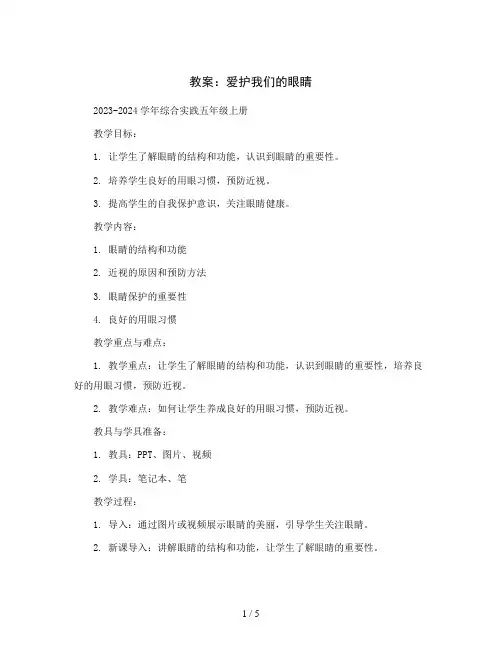 教案：爱护我们的眼睛

2023-2024 学年综合实践五年级上册

教学目标：

1. 让学生了解眼睛的结构和功能，认识到眼睛的重要性。

2. 培养学生良好的用眼习惯，预防近视。

3. 提高学生的自我保护意识，关注眼睛健康。

教学内容：

1. 眼睛的结构和功能

2. 近视的原因和预防方法

3. 眼睛保护的重要性

4. 良好的用眼习惯

教学重点与难点：

1. 教学重点：让学生了解眼睛的结构和功能，认识到眼睛的重要性，培养良好的用眼习惯，预防近视。

2. 教学难点：如何让学生养成良好的用眼习惯，预防近视。

教具与学具准备：

1. 教具：PPT、图片、视频

2. 学具：笔记本、笔

教学过程：

1. 导入：通过图片或视频展示眼睛的美丽，引导学生关注眼睛。

2. 新课导入：讲解眼睛的结构和功能，让学生了解眼睛的重要性。

1 / 5